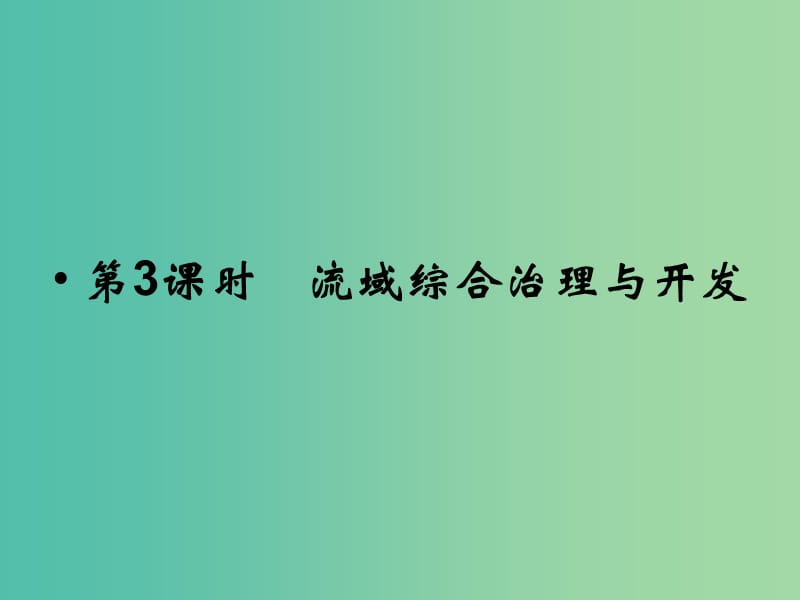 • 第3课时　流域综合治理与开发